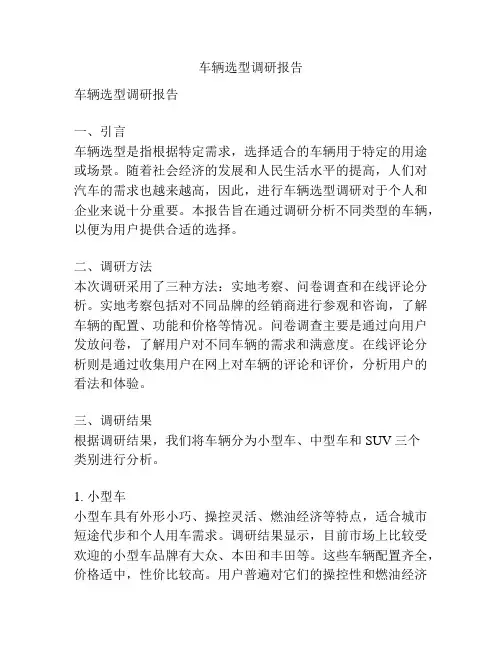 车辆选型调研报告

车辆选型调研报告

一、引言
车辆选型是指根据特定需求，选择适合的车辆用于特定的用途或场景。随着社会经济的发展和人民生活水平的提高，人们对汽车的需求也越来越高，因此，进行车辆选型调研对于个人和企业来说十分重要。本报告旨在通过调研分析不同类型的车辆，以便为用户提供合适的选择。

二、调研方法
本次调研采用了三种方法：实地考察、问卷调查和在线评论分析。实地考察包括对不同品牌的经销商进行参观和咨询，了解车辆的配置、功能和价格等情况。问卷调查主要是通过向用户发放问卷，了解用户对不同车辆的需求和满意度。在线评论分析则是通过收集用户在网上对车辆的评论和评价，分析用户的看法和体验。

三、调研结果
根据调研结果，我们将车辆分为小型车、中型车和 SUV 三个类别进行分析。

1. 小型车
小型车具有外形小巧、操控灵活、燃油经济等特点，适合城市短途代步和个人用车需求。调研结果显示，目前市场上比较受欢迎的小型车品牌有大众、本田和丰田等。这些车辆配置齐全，价格适中，性价比较高。用户普遍对它们的操控性和燃油经济